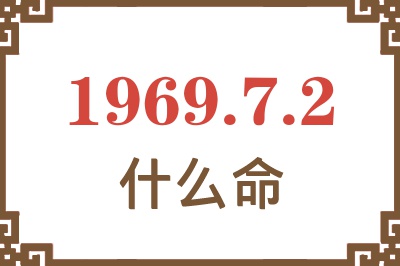 1969.7.2
什么命